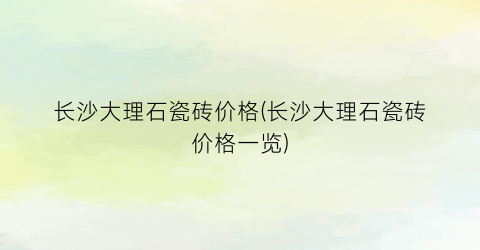 长沙大理石瓷砖价格(长沙大理石瓷砖价格一览)